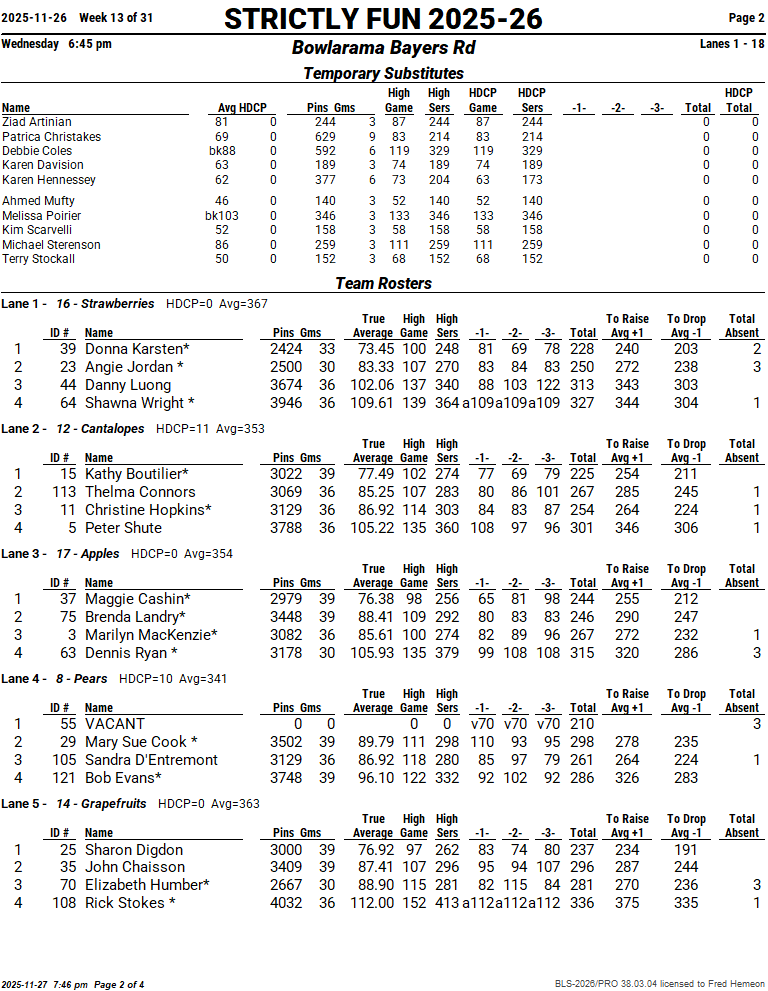 2025-11-26 Week 13 of 31
STRICTLY FUN 2025-26
Page 2

Wednesday 6:45 pm
Bowlarama Bayers Rd
Lanes 1 - 18

Temporary Substitutes

| Name | Avg | HDCP | Pins | Gms | High Game | High Sers | HDCP Game | HDCP Sers | -1- | -2- | -3- | Total | HDCP Total |
|---|---|---|---|---|---|---|---|---|---|---|---|---|---|
| Ziad Artinian | 81 | 0 | 244 | 3 | 87 | 244 | 87 | 244 | | | | 0 | 0 |
| Patrica Christakes | 69 | 0 | 629 | 9 | 83 | 214 | 83 | 214 | | | | 0 | 0 |
| Debbie Coles | bk88 | 0 | 592 | 6 | 119 | 329 | 119 | 329 | | | | 0 | 0 |
| Karen Davision | 63 | 0 | 189 | 3 | 74 | 189 | 74 | 189 | | | | 0 | 0 |
| Karen Hennessey | 62 | 0 | 377 | 6 | 73 | 204 | 63 | 173 | | | | 0 | 0 |
| Ahmed Mufty | 46 | 0 | 140 | 3 | 52 | 140 | 52 | 140 | | | | 0 | 0 |
| Melissa Poirier | bk103 | 0 | 346 | 3 | 133 | 346 | 133 | 346 | | | | 0 | 0 |
| Kim Scarvelli | 52 | 0 | 158 | 3 | 58 | 158 | 58 | 158 | | | | 0 | 0 |
| Michael Sterenson | 86 | 0 | 259 | 3 | 111 | 259 | 111 | 259 | | | | 0 | 0 |
| Terry Stockall | 50 | 0 | 152 | 3 | 68 | 152 | 68 | 152 | | | | 0 | 0 |

Team Rosters

Lane 1 - 16 - Strawberries HDCP=0 Avg=367

| | ID # | Name | Pins | Gms | True Average | High Game | High Sers | -1- | -2- | -3- | Total | To Raise Avg +1 | To Drop Avg -1 | Total Absent |
|---|---|---|---|---|---|---|---|---|---|---|---|---|---|---|
| 1 | 39 | Donna Karsten* | 2424 | 33 | 73.45 | 100 | 248 | 81 | 69 | 78 | 228 | 240 | 203 | 2 |
| 2 | 23 | Angie Jordan * | 2500 | 30 | 83.33 | 107 | 270 | 83 | 84 | 83 | 250 | 272 | 238 | 3 |
| 3 | 44 | Danny Luong | 3674 | 36 | 102.06 | 137 | 340 | 88 | 103 | 122 | 313 | 343 | 303 | |
| 4 | 64 | Shawna Wright * | 3946 | 36 | 109.61 | 139 | 364 | a109 | a109 | a109 | 327 | 344 | 304 | 1 |

Lane 2 - 12 - Cantalopes HDCP=11 Avg=353

| | ID # | Name | Pins | Gms | True Average | High Game | High Sers | -1- | -2- | -3- | Total | To Raise Avg +1 | To Drop Avg -1 | Total Absent |
|---|---|---|---|---|---|---|---|---|---|---|---|---|---|---|
| 1 | 15 | Kathy Boutilier* | 3022 | 39 | 77.49 | 102 | 274 | 77 | 69 | 79 | 225 | 254 | 211 | |
| 2 | 113 | Thelma Connors | 3069 | 36 | 85.25 | 107 | 283 | 80 | 86 | 101 | 267 | 285 | 245 | 1 |
| 3 | 11 | Christine Hopkins* | 3129 | 36 | 86.92 | 114 | 303 | 84 | 83 | 87 | 254 | 264 | 224 | 1 |
| 4 | 5 | Peter Shute | 3788 | 36 | 105.22 | 135 | 360 | 108 | 97 | 96 | 301 | 346 | 306 | 1 |

Lane 3 - 17 - Apples HDCP=0 Avg=354

| | ID # | Name | Pins | Gms | True Average | High Game | High Sers | -1- | -2- | -3- | Total | To Raise Avg +1 | To Drop Avg -1 | Total Absent |
|---|---|---|---|---|---|---|---|---|---|---|---|---|---|---|
| 1 | 37 | Maggie Cashin* | 2979 | 39 | 76.38 | 98 | 256 | 65 | 81 | 98 | 244 | 255 | 212 | |
| 2 | 75 | Brenda Landry* | 3448 | 39 | 88.41 | 109 | 292 | 80 | 83 | 83 | 246 | 290 | 247 | |
| 3 | 3 | Marilyn MacKenzie* | 3082 | 36 | 85.61 | 100 | 274 | 82 | 89 | 96 | 267 | 272 | 232 | 1 |
| 4 | 63 | Dennis Ryan * | 3178 | 30 | 105.93 | 135 | 379 | 99 | 108 | 108 | 315 | 320 | 286 | 3 |

Lane 4 - 8 - Pears HDCP=10 Avg=341

| | ID # | Name | Pins | Gms | True Average | High Game | High Sers | -1- | -2- | -3- | Total | To Raise Avg +1 | To Drop Avg -1 | Total Absent |
|---|---|---|---|---|---|---|---|---|---|---|---|---|---|---|
| 1 | 55 | VACANT | 0 | 0 | | 0 | 0 | v70 | v70 | v70 | 210 | | | 3 |
| 2 | 29 | Mary Sue Cook * | 3502 | 39 | 89.79 | 111 | 298 | 110 | 93 | 95 | 298 | 278 | 235 | |
| 3 | 105 | Sandra D'Entremont | 3129 | 36 | 86.92 | 118 | 280 | 85 | 97 | 79 | 261 | 264 | 224 | 1 |
| 4 | 121 | Bob Evans* | 3748 | 39 | 96.10 | 122 | 332 | 92 | 102 | 92 | 286 | 326 | 283 | |

Lane 5 - 14 - Grapefruits HDCP=0 Avg=363

| | ID # | Name | Pins | Gms | True Average | High Game | High Sers | -1- | -2- | -3- | Total | To Raise Avg +1 | To Drop Avg -1 | Total Absent |
|---|---|---|---|---|---|---|---|---|---|---|---|---|---|---|
| 1 | 25 | Sharon Digdon | 3000 | 39 | 76.92 | 97 | 262 | 83 | 74 | 80 | 237 | 234 | 191 | |
| 2 | 35 | John Chaisson | 3409 | 39 | 87.41 | 107 | 296 | 95 | 94 | 107 | 296 | 287 | 244 | |
| 3 | 70 | Elizabeth Humber* | 2667 | 30 | 88.90 | 115 | 281 | 82 | 115 | 84 | 281 | 270 | 236 | 3 |
| 4 | 108 | Rick Stokes * | 4032 | 36 | 112.00 | 152 | 413 | a112 | a112 | a112 | 336 | 375 | 335 | 1 |

2025-11-27 7:46 pm Page 2 of 4
BLS-2026/PRO 38.03.04 licensed to Fred Hemeon